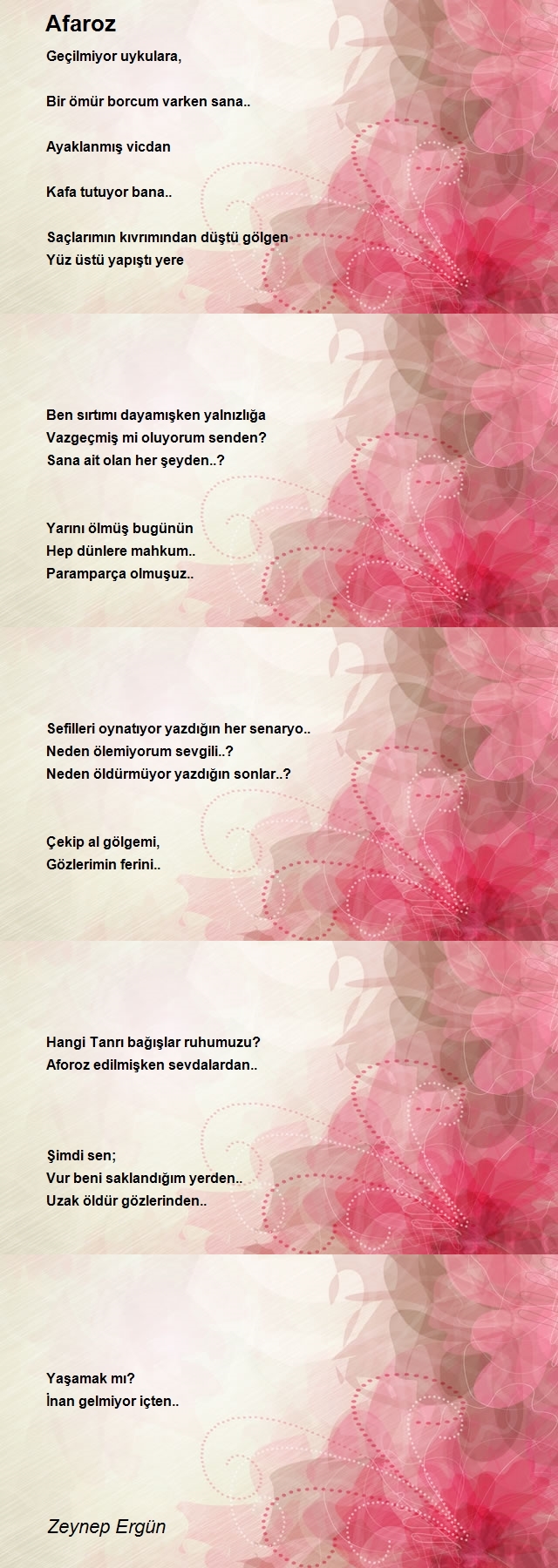 Afaroz

Geçilmiyor uykulara,

Bir ömür borcum varken sana..

Ayaklanmış vicdan

Kafa tutuyor bana..

Saçlarımın kıvrımından düştü gölgen
Yüz üstü yapıştı yere

Ben sırtımı dayamışken yalnızlığa
Vazgeçmiş mi oluyorum senden?
Sana ait olan her şeyden..?

Yarını ölmüş bugünün
Hep dünlere mahkum..
Paramparça olmuşuz..

Sefilleri oynatıyor yazdığın her senaryo..
Neden ölemiyorum sevgili..?
Neden öldürmüyor yazdığın sonlar..?

Çekip al gölgemi,
Gözlerimin ferini..

Hangi Tanrı bağışlar ruhumuzu?
Aforoz edilmişken sevdalardan..

Şimdi sen;
Vur beni saklandığım yerden..
Uzak öldür gözlerinden..

Yaşamak mı?
İnan gelmiyor içten..

Zeynep Ergün